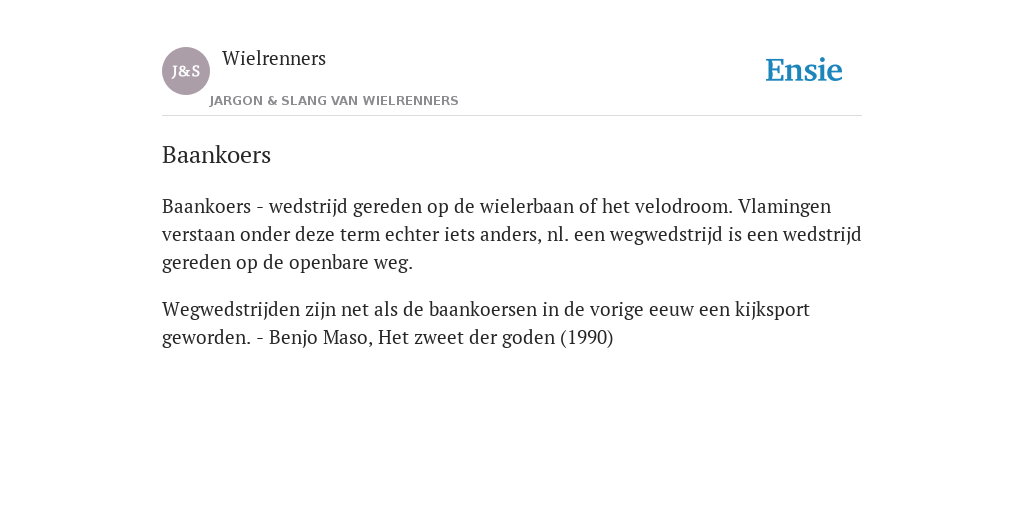 J&S

Wielrenners

JARGON & SLANG VAN WIELRENNERS

Ensie

Baankoers

Baankoers - wedstrijd gereden op de wielerbaan of het velodroom. Vlamingen verstaan onder deze term echter iets anders, nl. een wegwedstrijd is een wedstrijd gereden op de openbare weg.

Wegwedstrijden zijn net als de baankoersen in de vorige eeuw een kijksport geworden. - Benjo Maso, Het zweet der goden (1990)